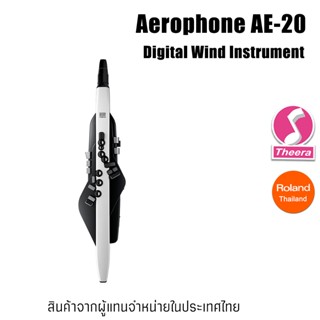 Aerophone AE-20
Digital Wind Instrument

Theera

Roland
Thailand

สินค้าจากผู้แทนจำหน่ายในประเทศไทย